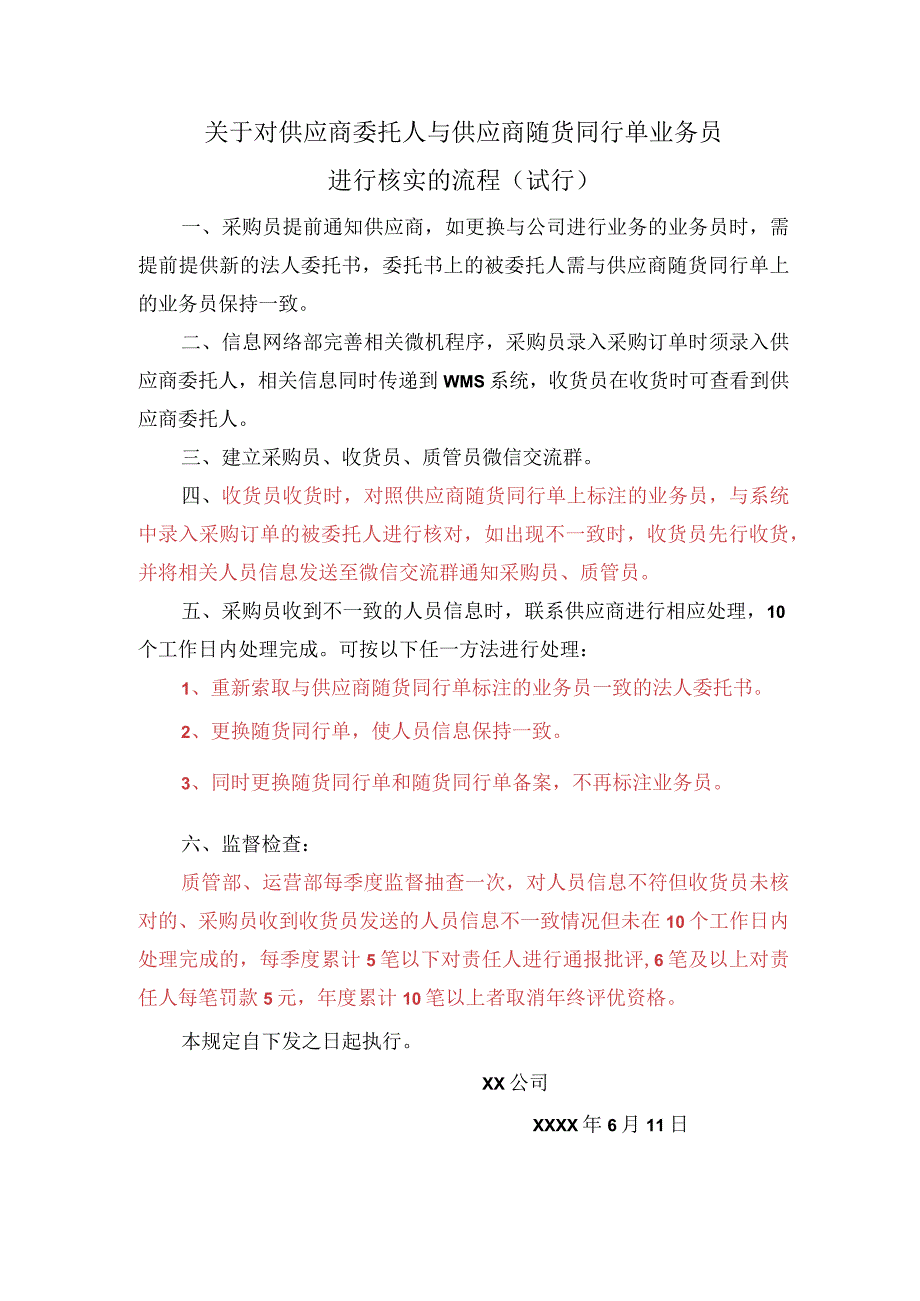 关于对供应商委托人与供应商随货同行单业务员
进行核实的流程（试行）

一、采购员提前通知供应商，如更换与公司进行业务的业务员时，需提前提供新的法人委托书，委托书上的被委托人需与供应商随货同行单上的业务员保持一致。

二、信息网络部完善相关微机程序，采购员录入采购订单时须录入供应商委托人，相关信息同时传递到WMS系统，收货员在收货时可查看到供应商委托人。

三、建立采购员、收货员、质管员微信交流群。

四、收货员收货时，对照供应商随货同行单上标注的业务员，与系统中录入采购订单的被委托人进行核对，如出现不一致时，收货员先行收货，并将相关人员信息发送至微信交流群通知采购员、质管员。

五、采购员收到不一致的人员信息时，联系供应商进行相应处理，10个工作日内处理完成。可按以下任一方法进行处理：

1、重新索取与供应商随货同行单标注的业务员一致的法人委托书。

2、更换随货同行单，使人员信息保持一致。

3、同时更换随货同行单和随货同行单备案，不再标注业务员。

六、监督检查：

质管部、运营部每季度监督抽查一次，对人员信息不符但收货员未核对的、采购员收到收货员发送的人员信息不一致情况但未在10个工作日内处理完成的，每季度累计5笔以下对责任人进行通报批评，6笔及以上对责任人每笔罚款5元，年度累计10笔以上者取消年终评优资格。

本规定自下发之日起执行。

XX公司

XXXX年6月11日